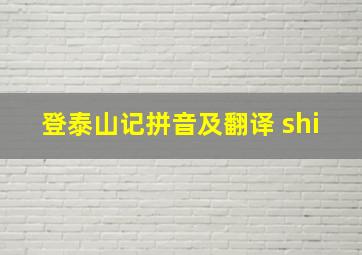 登泰山记拼音及翻译 shi